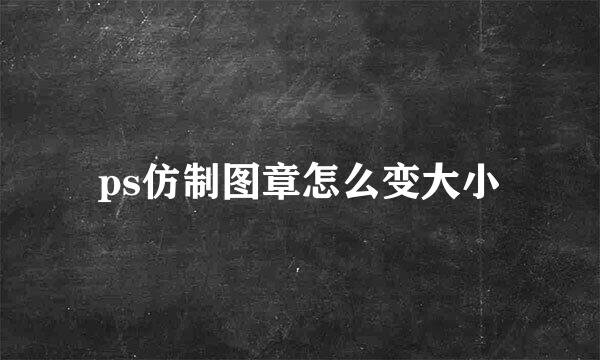 ps仿制图章怎么变大小